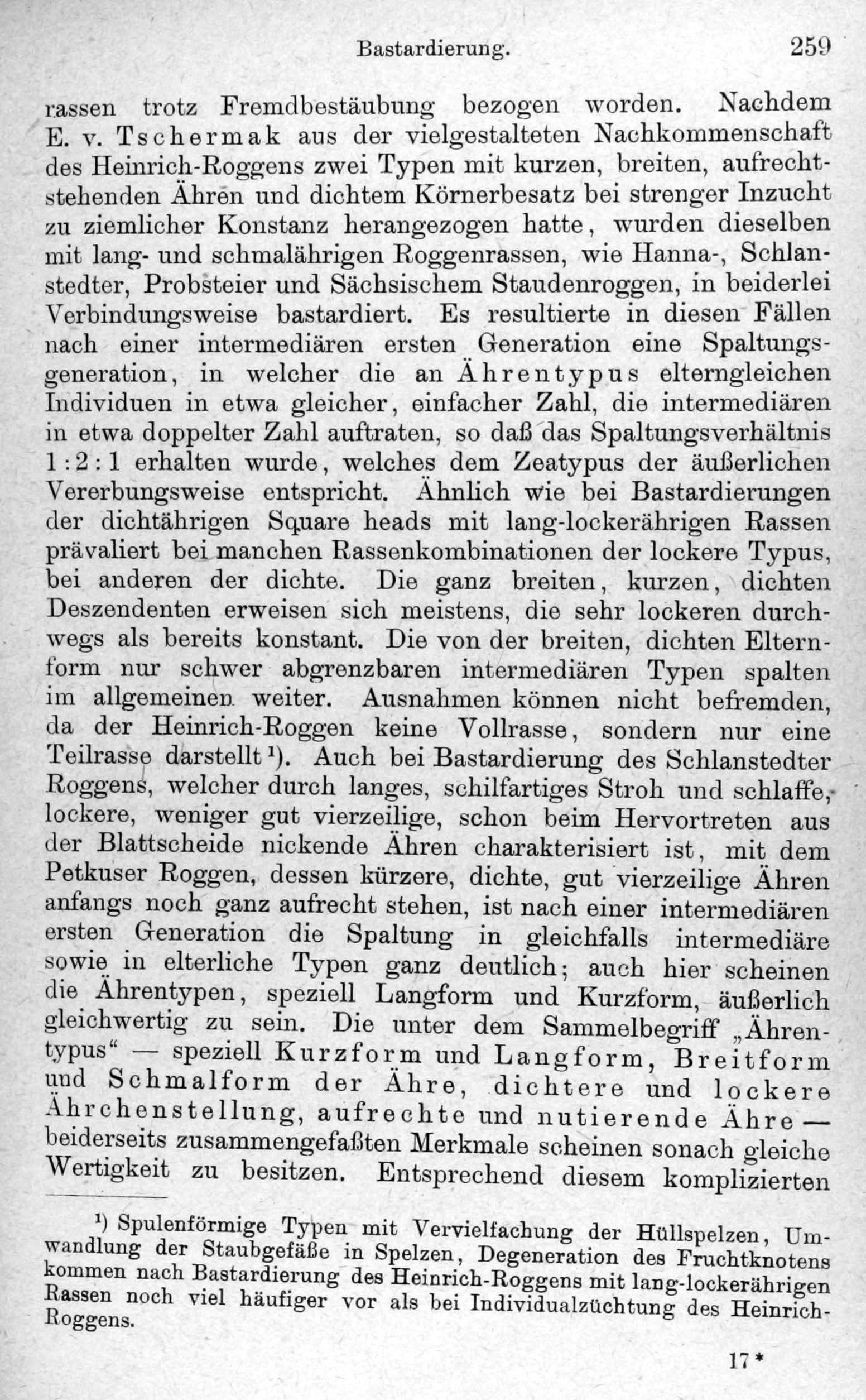 Bastardierung. 259

rassen trotz Fremdbestäubung bezogen worden. Nachdem E. v. Tschermak aus der vielgestalteten Nachkommenschaft des Heinrich-Roggens zwei Typen mit kurzen, breiten, aufrechtstehenden Ähren und dichtem Körnerbesatz bei strenger Inzucht zu ziemlicher Konstanz herangezogen hatte, wurden dieselben mit lang- und schmalährigen Roggenrassen, wie Hanna-, Schlanstedter, Probsteier und Sächsischem Staudenroggen, in beiderlei Verbindungsweise bastardiert. Es resultierte in diesen Fällen nach einer intermediären ersten Generation eine Spaltungsgeneration, in welcher die an Ährentypus elterngleichen Individuen in etwa gleicher, einfacher Zahl, die intermediären in etwa doppelter Zahl auftraten, so daß das Spaltungsverhältnis 1 : 2 : 1 erhalten wurde, welches dem Zeatypus der äußerlichen Vererbungsweise entspricht. Ähnlich wie bei Bastardierungen der dichtährigen Square heads mit lang-lockerährigen Rassen prävaliert bei manchen Rassenkombinationen der lockere Typus, bei anderen der dichte. Die ganz breiten, kurzen, dichten Deszendenten erweisen sich meistens, die sehr lockeren durchwegs als bereits konstant. Die von der breiten, dichten Elternform nur schwer abgrenzbaren intermediären Typen spalten im allgemeinen weiter. Ausnahmen können nicht befremden, da der Heinrich-Roggen keine Vollrasse, sondern nur eine Teilrasse darstellt $^{1}$). Auch bei Bastardierung des Schlanstedter Roggens, welcher durch langes, schilfartiges Stroh und schlaffe, lockere, weniger gut vierzeilige, schon beim Hervortreten aus der Blattscheide nickende Ähren charakterisiert ist, mit dem Petkuser Roggen, dessen kürzere, dichte, gut vierzeilige Ähren anfangs noch ganz aufrecht stehen, ist nach einer intermediären ersten Generation die Spaltung in gleichfalls intermediäre sowie in elterliche Typen ganz deutlich; auch hier scheinen die Ährentypen, speziell Langform und Kurzform, äußerlich gleichwertig zu sein. Die unter dem Sammelbegriff „Ährentypus“ — speziell Kurzform und Langform, Breitform und Schmalform der Ähre, dichtere und lockere Ährchenstellung, aufrechte und nutierende Ähre — beiderseits zusammengefaßten Merkmale scheinen sonach gleiche Wertigkeit zu besitzen. Entsprechend diesem komplizierten

$^{1}$) Spulenförmige Typen mit Vervielfachung der Hüllspelzen, Umwandlung der Staubgefäße in Spelzen, Degeneration des Fruchtknotens kommen nach Bastardierung des Heinrich-Roggens mit lang-lockerährigen Rassen noch viel häufiger vor als bei Individualzüchtung des Heinrich-Roggens.

17*